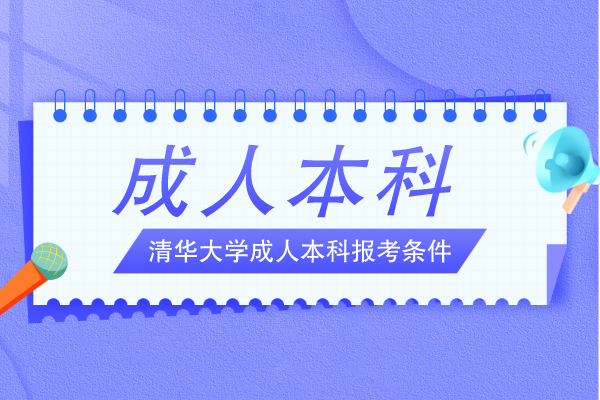 成人本科

清华大学成人本科报考条件